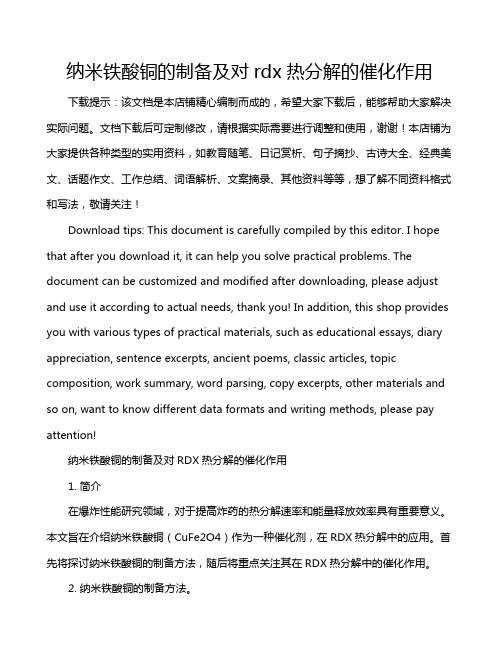 纳米铁酸铜的制备及对 rdx 热分解的催化作用

下载提示：该文档是本店铺精心编制而成的，希望大家下载后，能够帮助大家解决实际问题。文档下载后可定制修改，请根据实际需要进行调整和使用，谢谢！本店铺为大家提供各种类型的实用资料，如教育随笔、日记赏析、句子摘抄、古诗大全、经典美文、话题作文、工作总结、词语解析、文案摘录、其他资料等等，想了解不同资料格式和写法，敬请关注！

Download tips: This document is carefully compiled by this editor. I hope that after you download it, it can help you solve practical problems. The document can be customized and modified after downloading, please adjust and use it according to actual needs, thank you! In addition, this shop provides you with various types of practical materials, such as educational essays, diary appreciation, sentence excerpts, ancient poems, classic articles, topic composition, work summary, word parsing, copy excerpts, other materials and so on, want to know different data formats and writing methods, please pay attention!

纳米铁酸铜的制备及对 RDX 热分解的催化作用

1. 简介

在爆炸性能研究领域，对于提高炸药的热分解速率和能量释放效率具有重要意义。本文旨在介绍纳米铁酸铜（CuFe2O4）作为一种催化剂，在 RDX 热分解中的应用。首先将探讨纳米铁酸铜的制备方法，随后将重点关注其在 RDX 热分解中的催化作用。

2. 纳米铁酸铜的制备方法。